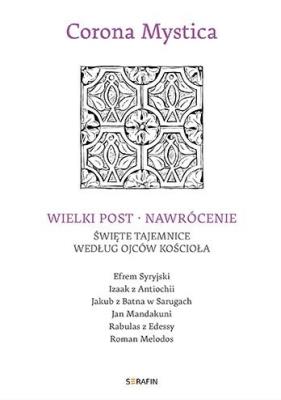 Corona Mystica

WIELKI POST · NAWRÓCENIE
ŚWIĘTE TAJEMNICE
WEDŁUG OJCÓW KOŚCIOŁA

Efrem Syryjski
Izaak z Antiochii
Jakub z Batna w Sarugach
Jan Mandakuni
Rabulas z Edessy
Roman Melodos

SERAFIN